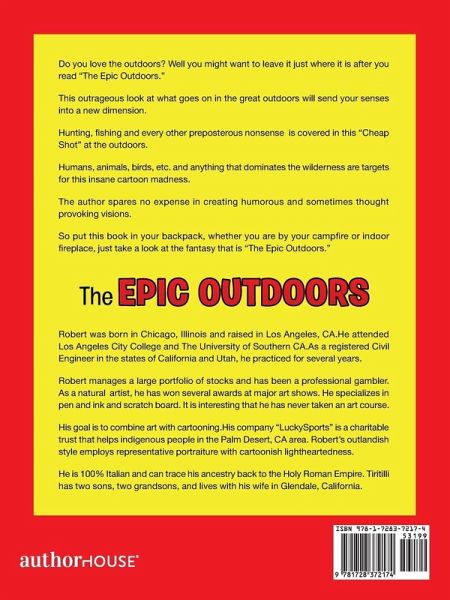 Do you love the outdoors? Well you might want to leave it just where it is after you read "The Epic Outdoors."

This outrageous look at what goes on in the great outdoors will send your senses into a new dimension.

Hunting, fishing and every other preposterous nonsense is covered in this "Cheap Shot" at the outdoors.

Humans, animals, birds, etc. and anything that dominates the wilderness are targets for this insane cartoon madness.

The author spares no expense in creating humorous and sometimes thought provoking visions.

So put this book in your backpack, whether you are by your campfire or indoor fireplace, just take a look at the fantasy that is "The Epic Outdoors."

The EPIC OUTDOORS

Robert was born in Chicago, Illinois and raised in Los Angeles, CA.He attended Los Angeles City College and The University of Southern CA.As a registered Civil Engineer in the states of California and Utah, he practiced for several years.

Robert manages a large portfolio of stocks and has been a professional gambler. As a natural artist, he has won several awards at major art shows. He specializes in pen and ink and scratch board. It is interesting that he has never taken an art course.

His goal is to combine art with cartooning.His company "LuckySports" is a charitable trust that helps indigenous people in the Palm Desert, CA area. Robert's outlandish style employs representative portraiture with cartoonish lightheartedness.

He is 100% Italian and can trace his ancestry back to the Holy Roman Empire. Tiritilli has two sons, two grandsons, and lives with his wife in Glendale, California.

authorHOUSE®

ISBN 978-1-7283-7217-4
53199
9 781728 372174